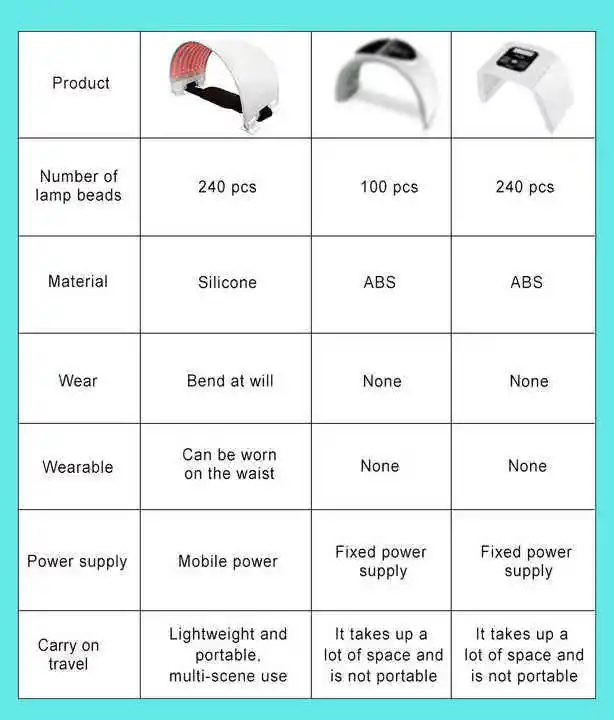 | Product | | | |
|---|---|---|---|
| Number of lamp beads | 240 pcs | 100 pcs | 240 pcs |
| Material | Silicone | ABS | ABS |
| Wear | Bend at will | None | None |
| Wearable | Can be worn on the waist | None | None |
| Power supply | Mobile power | Fixed power supply | Fixed power supply |
| Carry on travel | Lightweight and portable, multi-scene use | It takes up a lot of space and is not portable | It takes up a lot of space and is not portable |